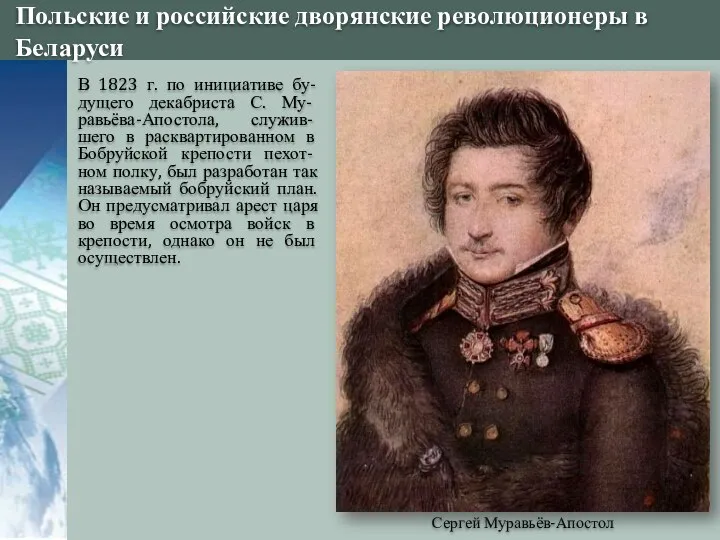 Польские и российские дворянские революционеры в Беларуси

В 1823 г. по инициативе будущего декабриста С. Муравьёва-Апостола, служившего в расквартированном в Бобруйской крепости пехотном полку, был разработан так называемый бобруйский план. Он предусматривал арест царя во время осмотра войск в крепости, однако он не был осуществлен.

Сергей Муравьёв-Апостол